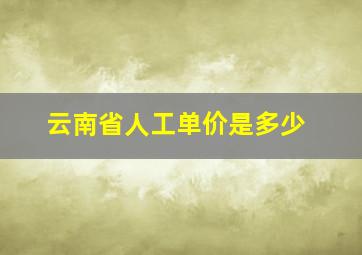 云南省人工单价是多少